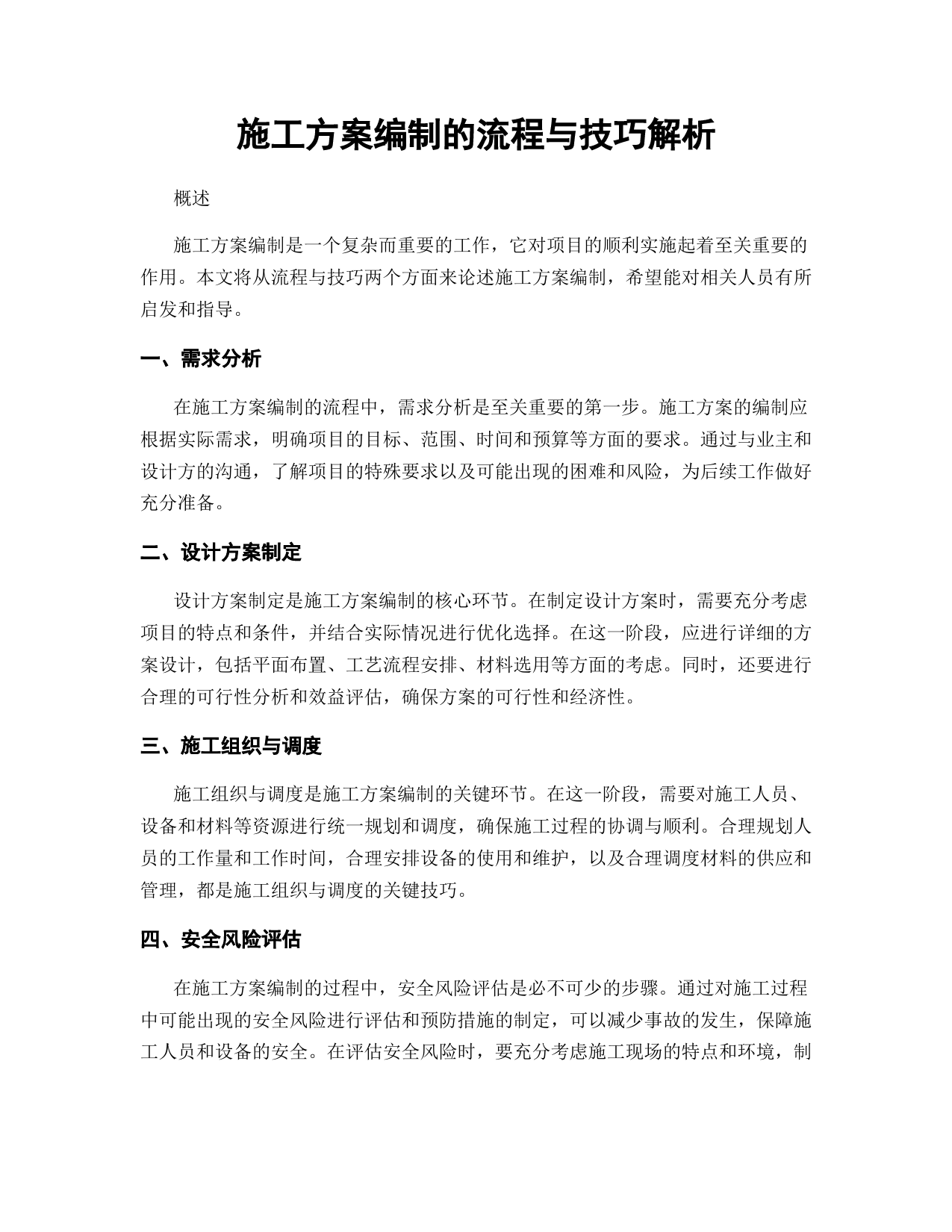 施工方案编制的流程与技巧解析

概述

施工方案编制是一个复杂而重要的工作，它对项目的顺利实施起着至关重要的作用。本文将从流程与技巧两个方面来论述施工方案编制，希望能对相关人员有所启发和指导。

一、需求分析

在施工方案编制的流程中，需求分析是至关重要的第一步。施工方案的编制应根据实际需求，明确项目的目标、范围、时间和预算等方面的要求。通过与业主和设计方的沟通，了解项目的特殊要求以及可能出现的困难和风险，为后续工作做好充分准备。

二、设计方案制定

设计方案制定是施工方案编制的核心环节。在制定设计方案时，需要充分考虑项目的特点和条件，并结合实际情况进行优化选择。在这一阶段，应进行详细的方案设计，包括平面布置、工艺流程安排、材料选用等方面的考虑。同时，还要进行合理的可行性分析和效益评估，确保方案的可行性和经济性。

三、施工组织与调度

施工组织与调度是施工方案编制的关键环节。在这一阶段，需要对施工人员、设备和材料等资源进行统一规划和调度，确保施工过程的协调与顺利。合理规划人员的工作量和工作时间，合理安排设备的使用和维护，以及合理调度材料的供应和管理，都是施工组织与调度的关键技巧。

四、安全风险评估

在施工方案编制的过程中，安全风险评估是必不可少的步骤。通过对施工过程中可能出现的安全风险进行评估和预防措施的制定，可以减少事故的发生，保障施工人员和设备的安全。在评估安全风险时，要充分考虑施工现场的特点和环境，制